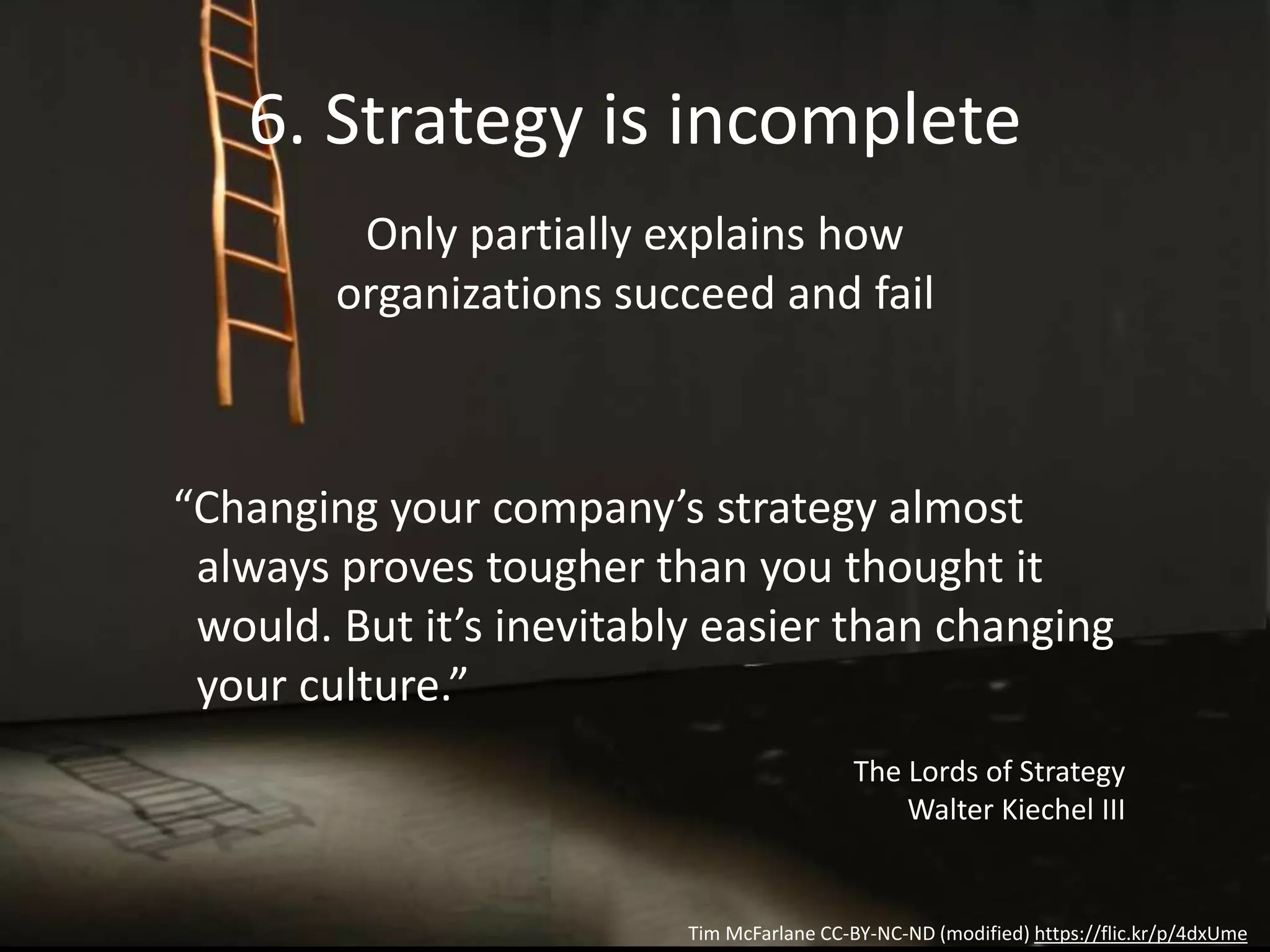 6. Strategy is incomplete

Only partially explains how organizations succeed and fail

“Changing your company’s strategy almost always proves tougher than you thought it would. But it’s inevitably easier than changing your culture.”

The Lords of Strategy
Walter Kiechel III

Tim McFarlane CC-BY-NC-ND (modified) https://flic.kr/p/4dxUme